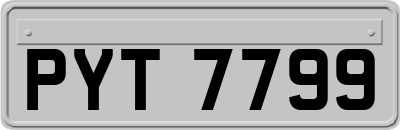 PYT 7799